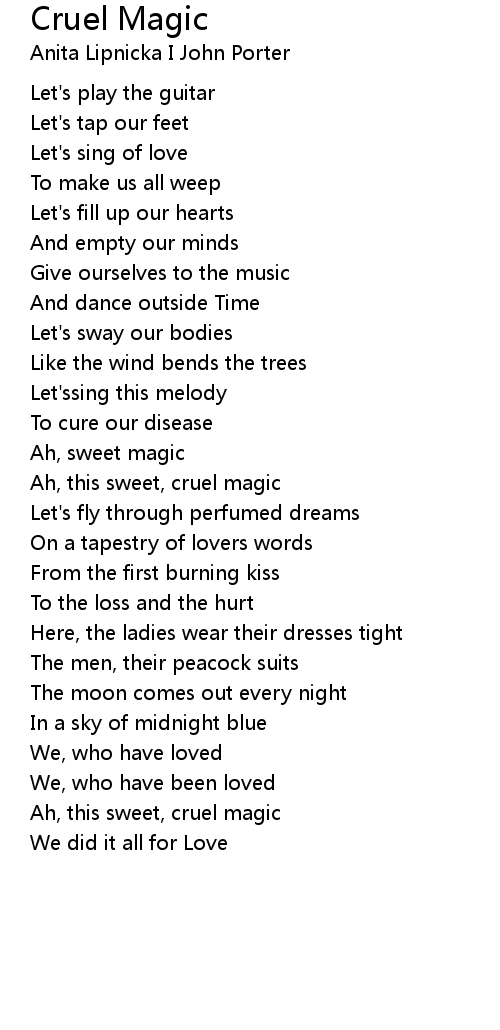 Cruel Magic
Anita Lipnicka I John Porter

Let's play the guitar
Let's tap our feet
Let's sing of love
To make us all weep
Let's fill up our hearts
And empty our minds
Give ourselves to the music
And dance outside Time
Let's sway our bodies
Like the wind bends the trees
Let'ssing this melody
To cure our disease
Ah, sweet magic
Ah, this sweet, cruel magic
Let's fly through perfumed dreams
On a tapestry of lovers words
From the first burning kiss
To the loss and the hurt
Here, the ladies wear their dresses tight
The men, their peacock suits
The moon comes out every night
In a sky of midnight blue
We, who have loved
We, who have been loved
Ah, this sweet, cruel magic
We did it all for Love